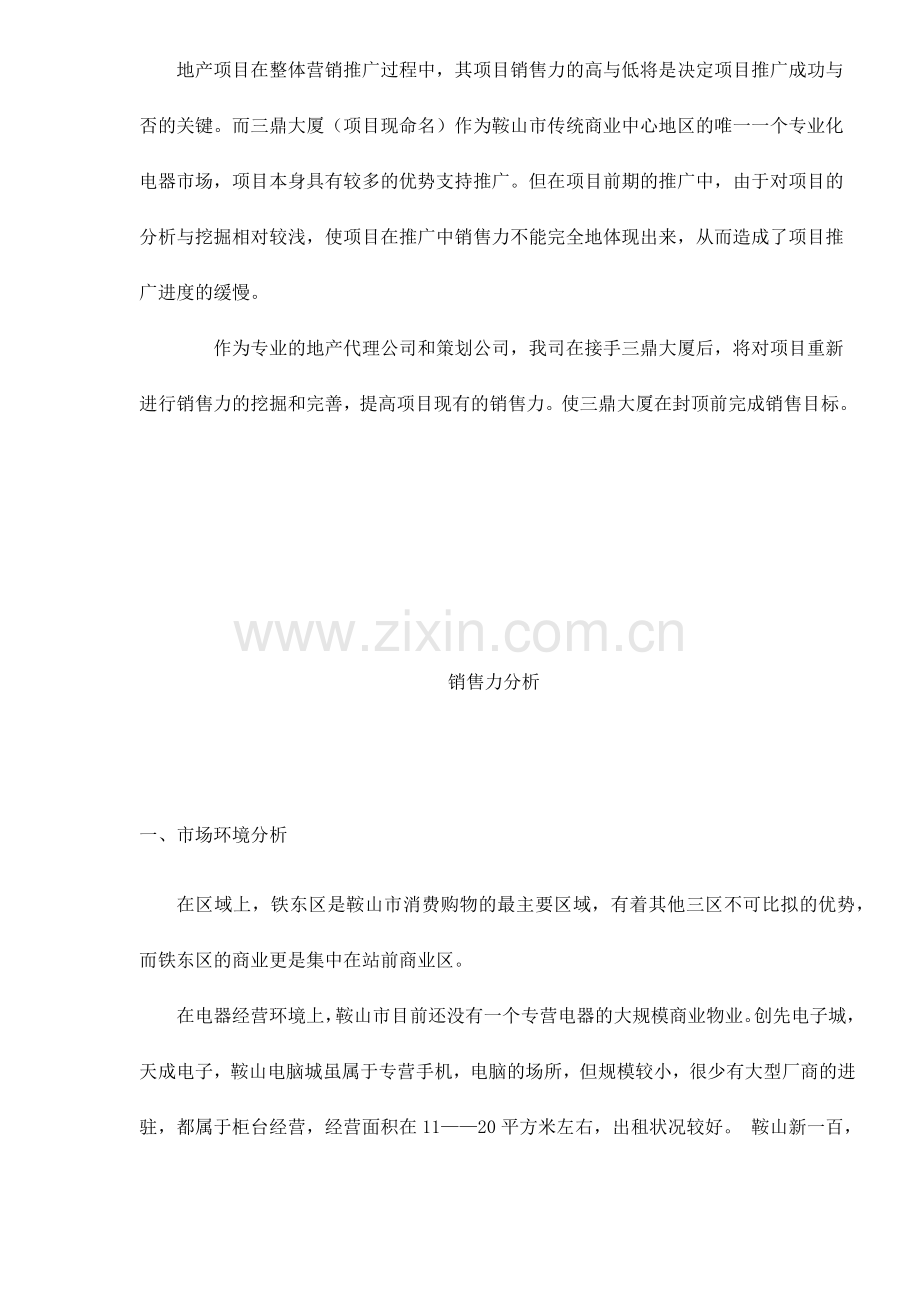 地产项目在整体营销推广过程中，其项目销售力的高与低将是决定项目推广成功与否的关键。而三鼎大厦（项目现命名）作为鞍山市传统商业中心地区的唯一一个专业化电器市场，项目本身具有较多的优势支持推广。但在项目前期的推广中，由于对项目的分析与挖掘相对较浅，使项目在推广中销售力不能完全地体现出来，从而造成了项目推广进度的缓慢。

作为专业的地产代理公司和策划公司，我司在接手三鼎大厦后，将对项目重新进行销售力的挖掘和完善，提高项目现有的销售力。使三鼎大厦在封顶前完成销售目标。

www.zixin.com.cn

销售力分析

一、市场环境分析

在区域上，铁东区是鞍山市消费购物的最主要区域，有着其他三区不可比拟的优势，而铁东区的商业更是集中在站前商业区。

在电器经营环境上，鞍山市目前还没有一个专营电器的大规模商业物业。创先电子城，天成电子，鞍山电脑城虽属于专营手机，电脑的场所，但规模较小，很少有大型厂商的进驻，都属于柜台经营，经营面积在 11——20 平方米左右，出租状况较好。 鞍山新一百，